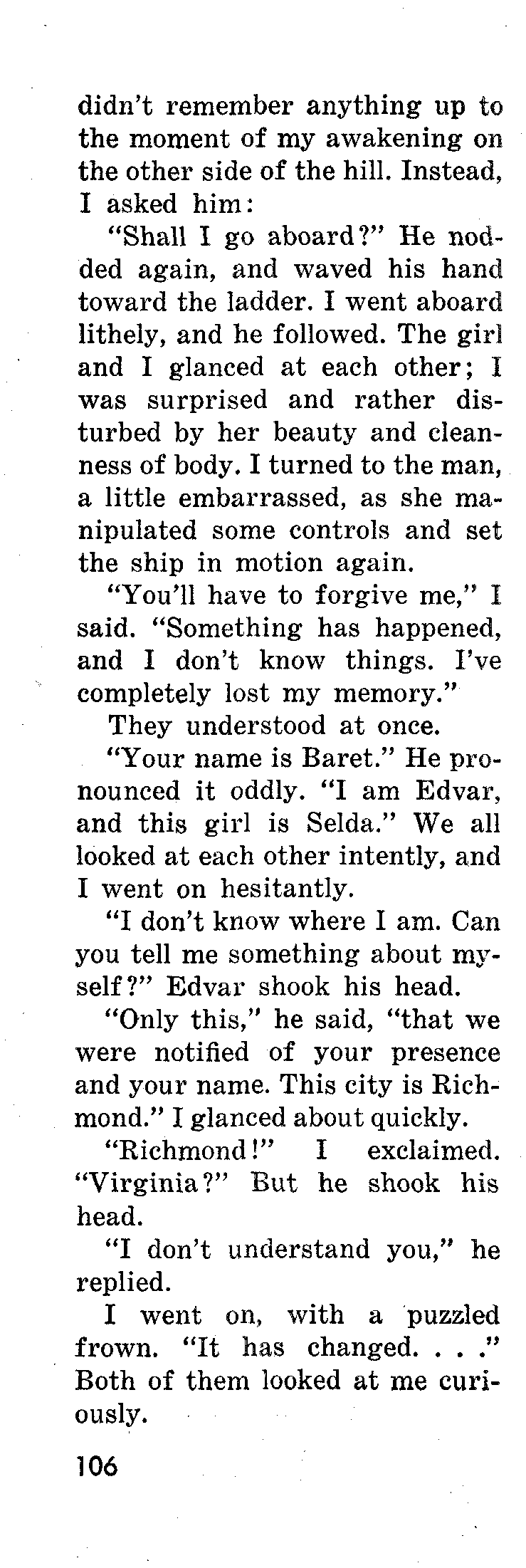 didn't remember anything up to the moment of my awakening on the other side of the hill. Instead, I asked him:

"Shall I go aboard?" He nodded again, and waved his hand toward the ladder. I went aboard lithely, and he followed. The girl and I glanced at each other; I was surprised and rather disturbed by her beauty and cleanness of body. I turned to the man, a little embarrassed, as she manipulated some controls and set the ship in motion again.

"You'll have to forgive me," I said. "Something has happened, and I don't know things. I've completely lost my memory."

They understood at once.

"Your name is Baret." He pronounced it oddly. "I am Edvar, and this girl is Selda." We all looked at each other intently, and I went on hesitantly.

"I don't know where I am. Can you tell me something about myself?" Edvar shook his head.

"Only this," he said, "that we were notified of your presence and your name. This city is Richmond." I glanced about quickly.

"Richmond!" I exclaimed. "Virginia?" But he shook his head.

"I don't understand you," he replied.

I went on, with a puzzled frown. "It has changed. . . ." Both of them looked at me curiously.

106